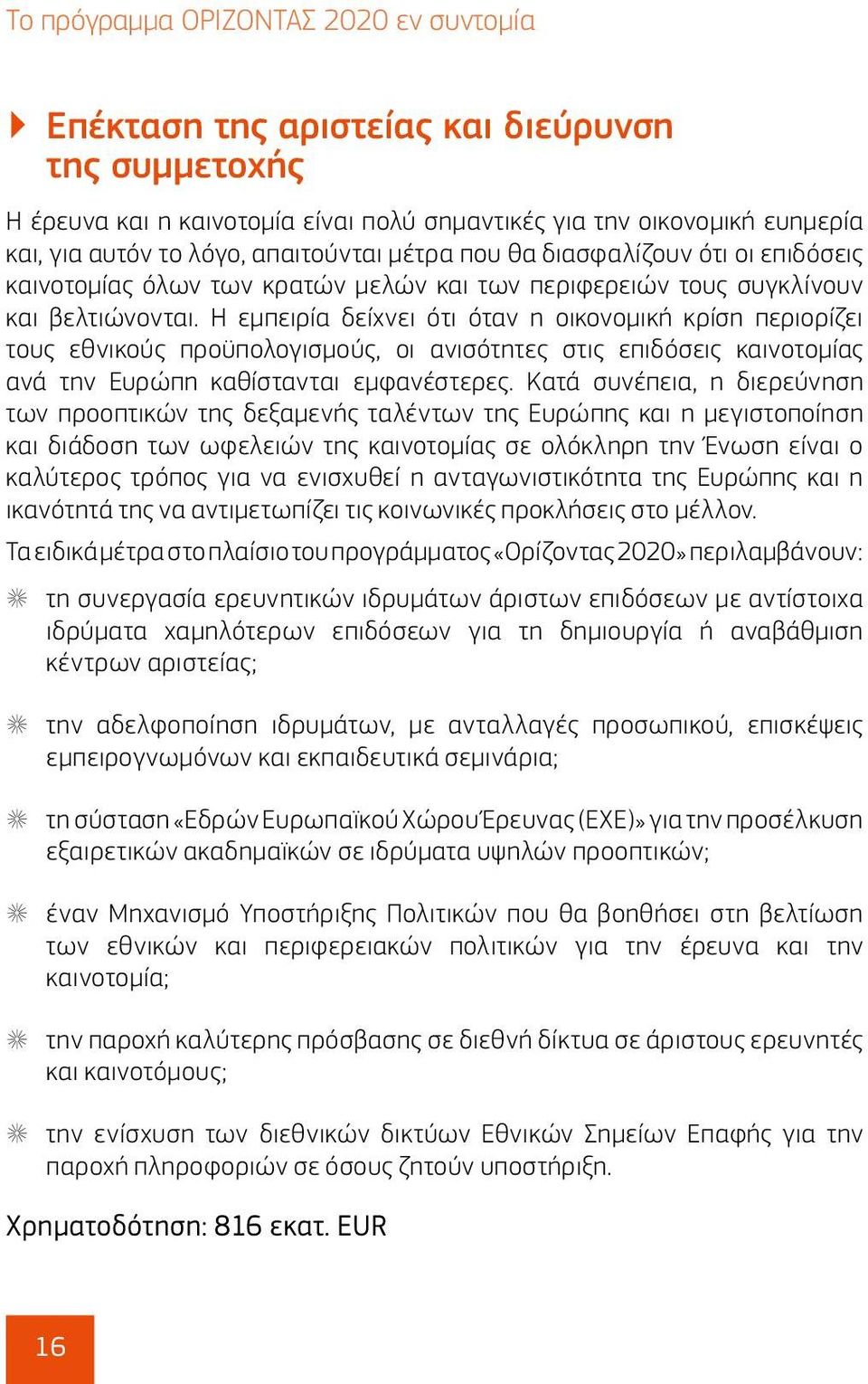 Το πρόγραμμα ΟΡΙΖΟΝΤΑΣ 2020 εν συντομία

Επέκταση της αριστείας και διεύρυνση της συμμετοχής

Η έρευνα και η καινοτομία είναι πολύ σημαντικές για την οικονομική ευημερία και, για αυτόν το λόγο, απαιτούνται μέτρα που θα διασφαλίζουν ότι οι επιδόσεις καινοτομίας όλων των κρατών μελών και των περιφερειών τους συγκλίνουν και βελτιώνονται. Η εμπειρία δείχνει ότι όταν η οικονομική κρίση περιορίζει τους εθνικούς προϋπολογισμούς, οι ανισότητες στις επιδόσεις καινοτομίας ανά την Ευρώπη καθίστανται εμφανέστερες. Κατά συνέπεια, η διερεύνηση των προοπτικών της δεξαμενής ταλέντων της Ευρώπης και η μεγιστοποίηση και διάδοση των ωφελειών της καινοτομίας σε ολόκληρη την Ένωση είναι ο καλύτερος τρόπος για να ενισχυθεί η ανταγωνιστικότητα της Ευρώπης και η ικανότητά της να αντιμετωπίζει τις κοινωνικές προκλήσεις στο μέλλον.

Τα ειδικά μέτρα στο πλαίσιο του προγράμματος «Ορίζοντας 2020» περιλαμβάνουν:

τη συνεργασία ερευνητικών ιδρυμάτων άριστων επιδόσεων με αντίστοιχα ιδρύματα χαμηλότερων επιδόσεων για τη δημιουργία ή αναβάθμιση κέντρων αριστείας;

την αδελφοποίηση ιδρυμάτων, με ανταλλαγές προσωπικού, επισκέψεις εμπειρογνωμόνων και εκπαιδευτικά σεμινάρια;

τη σύσταση «Εδρών Ευρωπαϊκού Χώρου Έρευνας (ΕΧΕ)» για την προσέλκυση εξαιρετικών ακαδημαϊκών σε ιδρύματα υψηλών προοπτικών;

έναν Μηχανισμό Υποστήριξης Πολιτικών που θα βοηθήσει στη βελτίωση των εθνικών και περιφερειακών πολιτικών για την έρευνα και την καινοτομία;

την παροχή καλύτερης πρόσβασης σε διεθνή δίκτυα σε άριστους ερευνητές και καινοτόμους;

την ενίσχυση των διεθνικών δικτύων Εθνικών Σημείων Επαφής για την παροχή πληροφοριών σε όσους ζητούν υποστήριξη.

Χρηματοδότηση: 816 εκατ. EUR

16